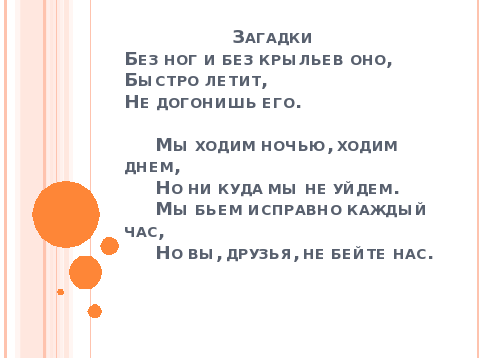 Загадки
Без ног и без крыльев оно,
Быстро летит,
Не догонишь его.

Мы ходим ночью, ходим днем,
Но ни куда мы не уйдем.
Мы бьем исправно каждый час,
Но вы, друзья, не бейте нас.